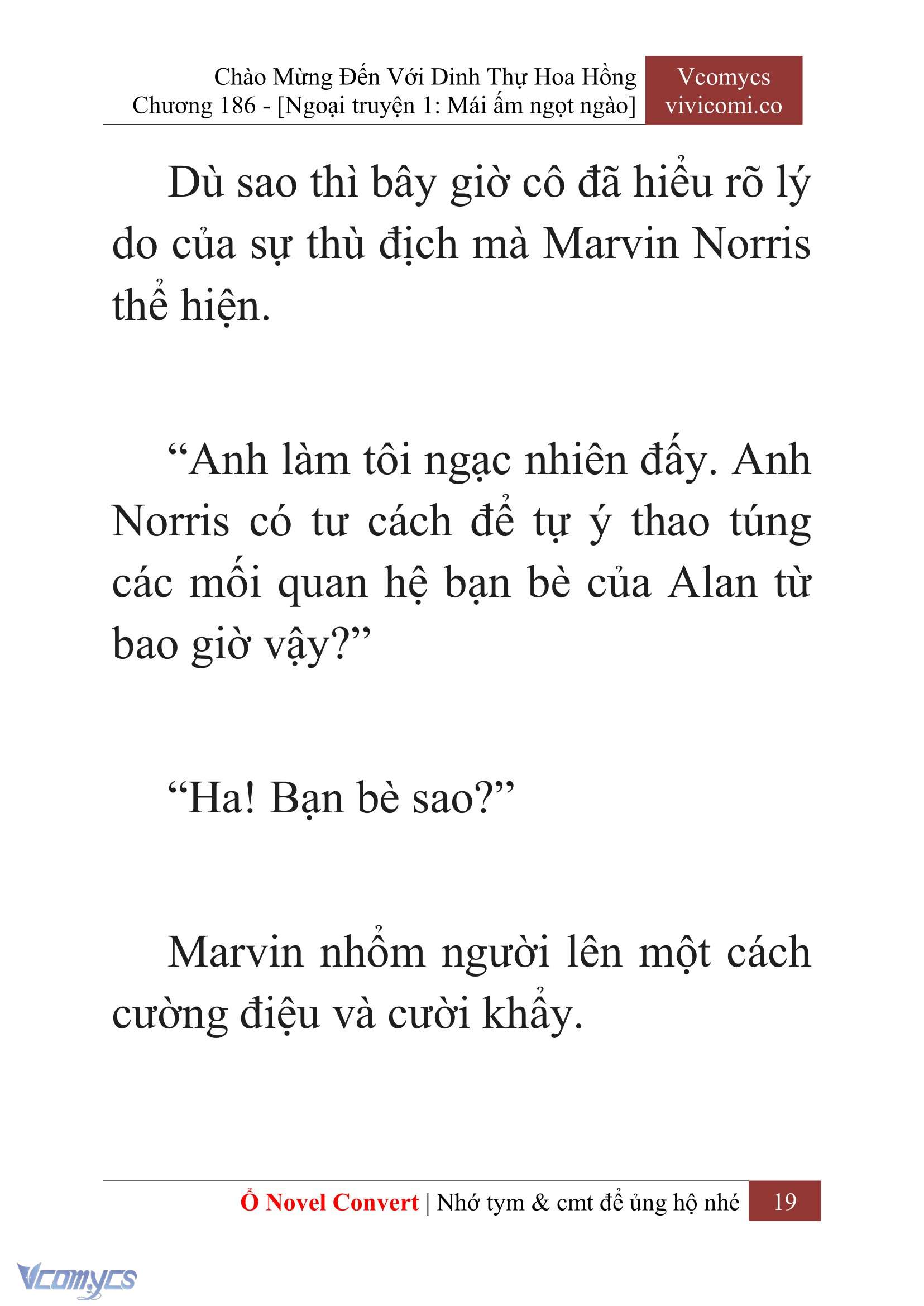 Chào Mừng Đến Với Dinh Thự Hoa Hồng
Chương 186 - [Ngoại truyện 1: Mái ấm ngọt ngào]

Vcomycs
vivicomi.co

Dù sao thì bây giờ cô đã hiểu rõ lý do của sự thù địch mà Marvin Norris thể hiện.

“Anh làm tôi ngạc nhiên đấy. Anh Norris có tư cách để tự ý thao túng các mối quan hệ bạn bè của Alan từ bao giờ vậy?”

“Ha! Bạn bè sao?”

Marvin nhổm người lên một cách cường điệu và cười khẩy.

Ổ Novel Convert | Nhớ tym & cmt để ủng hộ nhé 19

Vcomycs